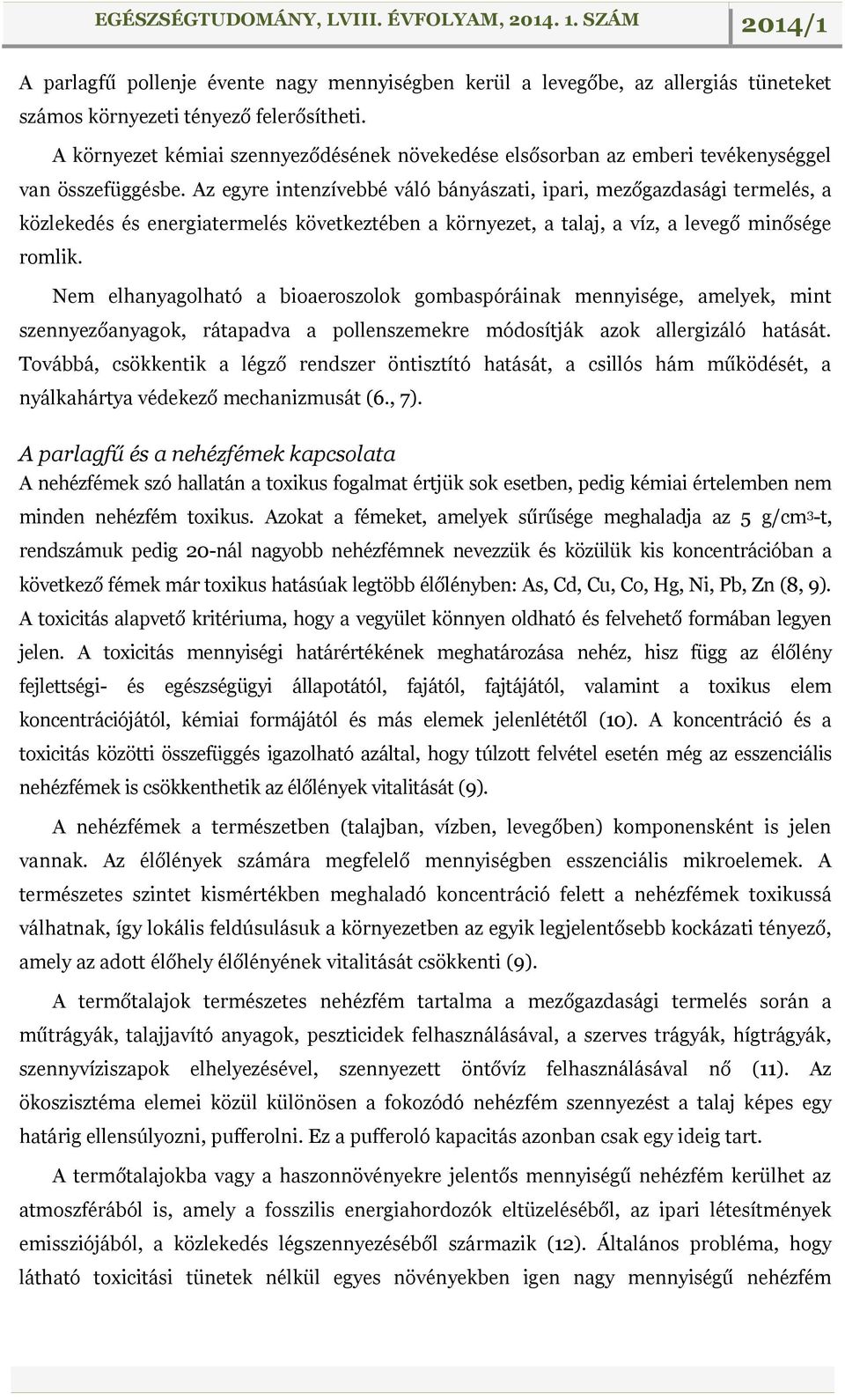 EGÉSZSÉGTUDOMÁNY, LVIII. ÉVFOLYAM, 2014. 1. SZÁM 2014/1

A parlagfű pollenje évente nagy mennyiségben kerül a levegőbe, az allergiás tüneteket számos környezeti tényező felerősítheti.

A környezet kémiai szennyeződésének növekedése elsősorban az emberi tevékenységgel van összefüggésbe. Az egyre intenzívebbé váló bányászati, ipari, mezőgazdasági termelés, a közlekedés és energiatermelés következtében a környezet, a talaj, a víz, a levegő minősége romlik.

Nem elhanyagolható a bioaeroszolok gombaspóráinak mennyisége, amelyek, mint szennyezőanyagok, rátapadva a pollenszemekre módosítják azok allergizáló hatását. Továbbá, csökkentik a légző rendszer öntisztító hatását, a csillós hám működését, a nyálkahártya védekező mechanizmusát (6., 7).

A parlagfű és a nehézfémek kapcsolata
A nehézfémek szó hallatán a toxikus fogalmat értjük sok esetben, pedig kémiai értelemben nem minden nehézfém toxikus. Azokat a fémeket, amelyek sűrűsége meghaladja az 5 g/cm$^3$-t, rendszámuk pedig 20-nál nagyobb nehézfémnek nevezzük és közülük kis koncentrációban a következő fémek már toxikus hatásúak legtöbb élőlényben: As, Cd, Cu, Co, Hg, Ni, Pb, Zn (8, 9). A toxicitás alapvető kritériuma, hogy a vegyület könnyen oldható és felvehető formában legyen jelen. A toxicitás mennyiségi határértékének meghatározása nehéz, hisz függ az élőlény fejlettségi- és egészségügyi állapotától, fajától, fajtájától, valamint a toxikus elem koncentrációjától, kémiai formájától és más elemek jelenlététől (10). A koncentráció és a toxicitás közötti összefüggés igazolható azáltal, hogy túlzott felvétel esetén még az esszenciális nehézfémek is csökkenthetik az élőlények vitalitását (9).

A nehézfémek a természetben (talajban, vízben, levegőben) komponensként is jelen vannak. Az élőlények számára megfelelő mennyiségben esszenciális mikroelemek. A természetes szintet kismértékben meghaladó koncentráció felett a nehézfémek toxikussá válhatnak, így lokális feldúsulásuk a környezetben az egyik legjelentősebb kockázati tényező, amely az adott élőhely élőlényének vitalitását csökkenti (9).

A termőtalajok természetes nehézfém tartalma a mezőgazdasági termelés során a műtrágyák, talajjavító anyagok, peszticidek felhasználásával, a szerves trágyák, hígtrágyák, szennyvíziszapok elhelyezésével, szennyezett öntővíz felhasználásával nő (11). Az ökoszisztéma elemei közül különösen a fokozódó nehézfém szennyezést a talaj képes egy határig ellensúlyozni, pufferolni. Ez a pufferoló kapacitás azonban csak egy ideig tart.

A termőtalajokba vagy a haszonnövényekre jelentős mennyiségű nehézfém kerülhet az atmoszférából is, amely a fosszilis energiahordozók eltüzeléséből, az ipari létesítmények emissziójából, a közlekedés légszennyezéséből származik (12). Általános probléma, hogy látható toxicitási tünetek nélkül egyes növényekben igen nagy mennyiségű nehézfém